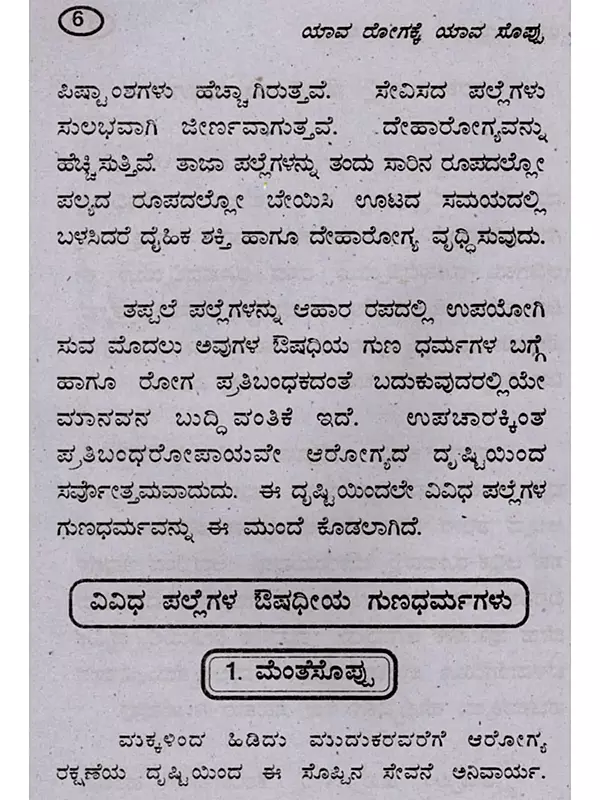 6

ಯಾವ ರೋಗಕ್ಕೆ ಯಾವ ಸೊಪ್ಪು

ಪಿಷ್ಟಾಂಶಗಳು ಹೆಚ್ಚಾಗಿರುತ್ತವೆ. ಸೇವಿಸದ ಪಲ್ಲೆಗಳು ಸುಲಭವಾಗಿ ಜೀರ್ಣವಾಗುತ್ತವೆ. ದೇಹಾರೋಗ್ಯವನ್ನು ಹೆಚ್ಚಿಸುತ್ತಿವೆ. ತಾಜಾ ಪಲ್ಲೆಗಳನ್ನು ತಂದು ಸಾರಿನ ರೂಪದಲ್ಲೋ ಪಲ್ಯದ ರೂಪದಲ್ಲೋ ಬೇಯಿಸಿ ಊಟದ ಸಮಯದಲ್ಲಿ ಬಳಸಿದರೆ ದೈಹಿಕ ಶಕ್ತಿ ಹಾಗೂ ದೇಹಾರೋಗ್ಯ ವೃದ್ಧಿಸುವುದು.

ತಪ್ಪಲೆ ಪಲ್ಲೆಗಳನ್ನು ಆಹಾರ ರಪದಲ್ಲಿ ಉಪಯೋಗಿಸುವ ಮೊದಲು ಅವುಗಳ ಔಷಧಿಯ ಗುಣ ಧರ್ಮಗಳ ಬಗ್ಗೆ ಹಾಗೂ ರೋಗ ಪ್ರತಿಬಂಧಕದಂತೆ ಬದುಕುವುದರಲ್ಲಿಯೇ ಮಾನವನ ಬುದ್ಧಿವಂತಿಕೆ ಇದೆ. ಉಪಚಾರಕ್ಕಿಂತ ಪ್ರತಿಬಂಧರೋಪಾಯವೇ ಆರೋಗ್ಯದ ದೃಷ್ಟಿಯಿಂದ ಸರ್ವೋತ್ತಮವಾದುದು. ಈ ದೃಷ್ಟಿಯಿಂದಲೇ ವಿವಿಧ ಪಲ್ಲೆಗಳ ಗುಣಧರ್ಮವನ್ನು ಈ ಮುಂದೆ ಕೊಡಲಾಗಿದೆ.

ವಿವಿಧ ಪಲ್ಲೆಗಳ ಔಷಧೀಯ ಗುಣಧರ್ಮಗಳು

1. ಮೆಂತೆಸೊಪ್ಪು

ಮಕ್ಕಳಿಂದ ಹಿಡಿದು ಮುದುಕರವರೆಗೆ ಆರೋಗ್ಯ ರಕ್ಷಣೆಯ ದೃಷ್ಟಿಯಿಂದ ಈ ಸೊಪ್ಪಿನ ಸೇವನೆ ಅನಿವಾರ್ಯ.